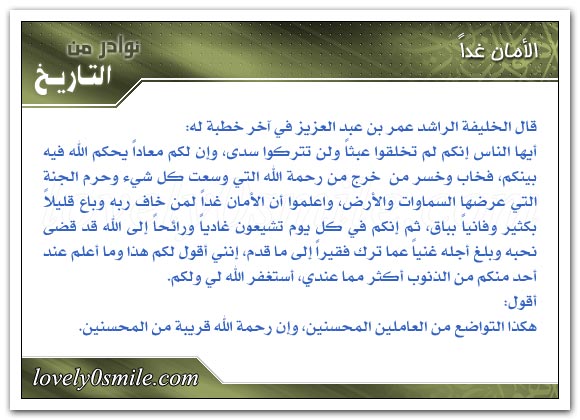 الأمان غداً

نوادر من
التاريخ

قال الخليفة الراشد عمر بن عبد العزيز في آخر خطبة له:
أيها الناس إنكم لم تخلقوا عبثاً ولن تتركوا سدى، وإن لكم معاداً يحكم الله فيه بينكم، فخاب وخسر من خرج من رحمة الله التي وسعت كل شيء وحرم الجنة التي عرضها السماوات والأرض، واعلموا أن الأمان غداً لمن خاف ربه وباع قليلاً بكثير وفانياً بباق، ثم إنكم في كل يوم تشيعون غادياً ورائحاً إلى الله قد قضى نحبه وبلغ أجله غنياً عما ترك فقيراً إلى ما قدم، إنني أقول لكم هذا وما أعلم عند أحد منكم من الذنوب أكثر مما عندي، أستغفر الله لي ولكم.
أقول:
هكذا التواضع من العاملين المحسنين، وإن رحمة الله قريبة من المحسنين.

lovely0smile.com